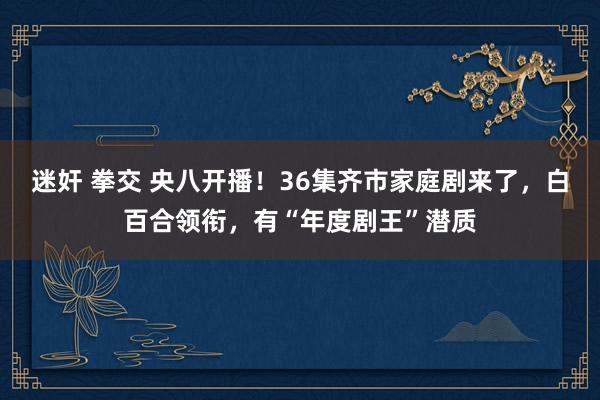 迷奸 拳交 央八开播！36集齐市家庭剧来了，白百合领衔，有“年度剧王”潜质